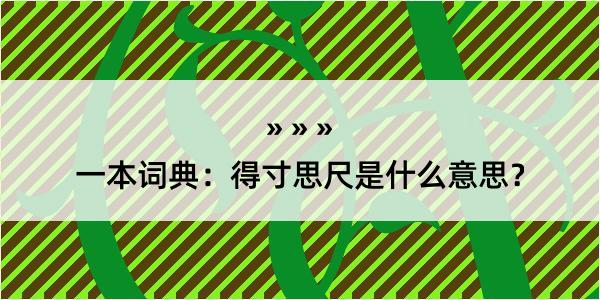 » » »

一本词典：得寸思尺是什么意思？